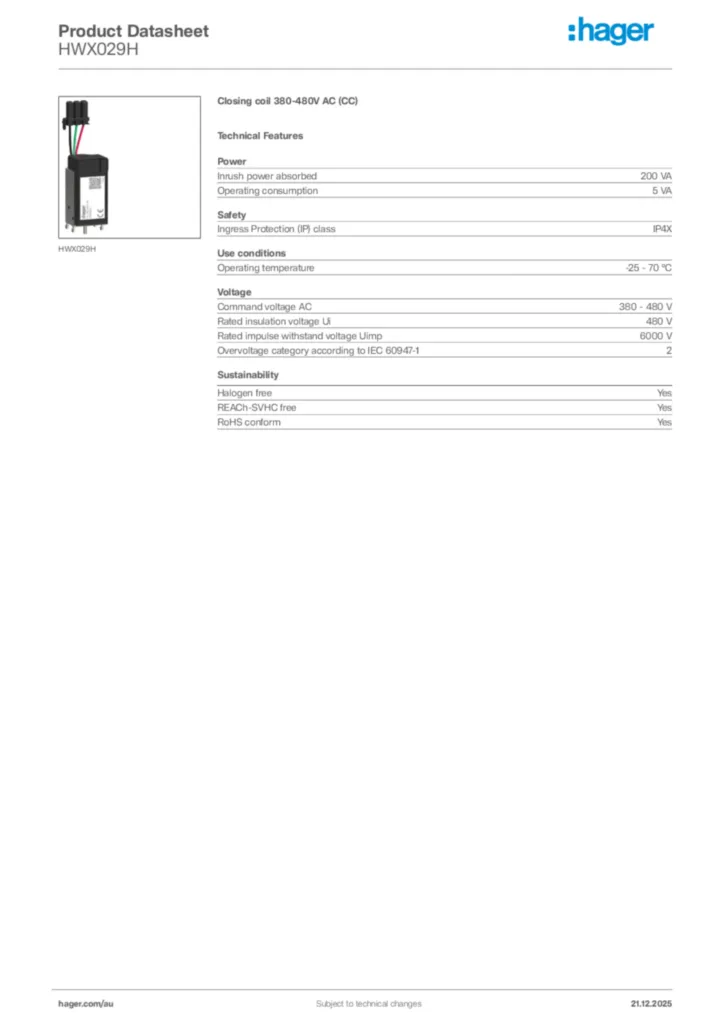 Product Datasheet
HWX029H

:hager

HWX029H

Closing coil 380-480V AC (CC)

Technical Features

Power

| | |
|---|---|
| Inrush power absorbed | 200 VA |
| Operating consumption | 5 VA |

Safety

| | |
|---|---|
| Ingress Protection (IP) class | IP4X |

Use conditions

| | |
|---|---|
| Operating temperature | -25 - 70 °C |

Voltage

| | |
|---|---|
| Command voltage AC | 380 - 480 V |
| Rated insulation voltage Ui | 480 V |
| Rated impulse withstand voltage Uimp | 6000 V |
| Overvoltage category according to IEC 60947-1 | 2 |

Sustainability

| | |
|---|---|
| Halogen free | Yes |
| REACh-SVHC free | Yes |
| RoHS conform | Yes |

hager.com/au
Subject to technical changes
21.12.2025